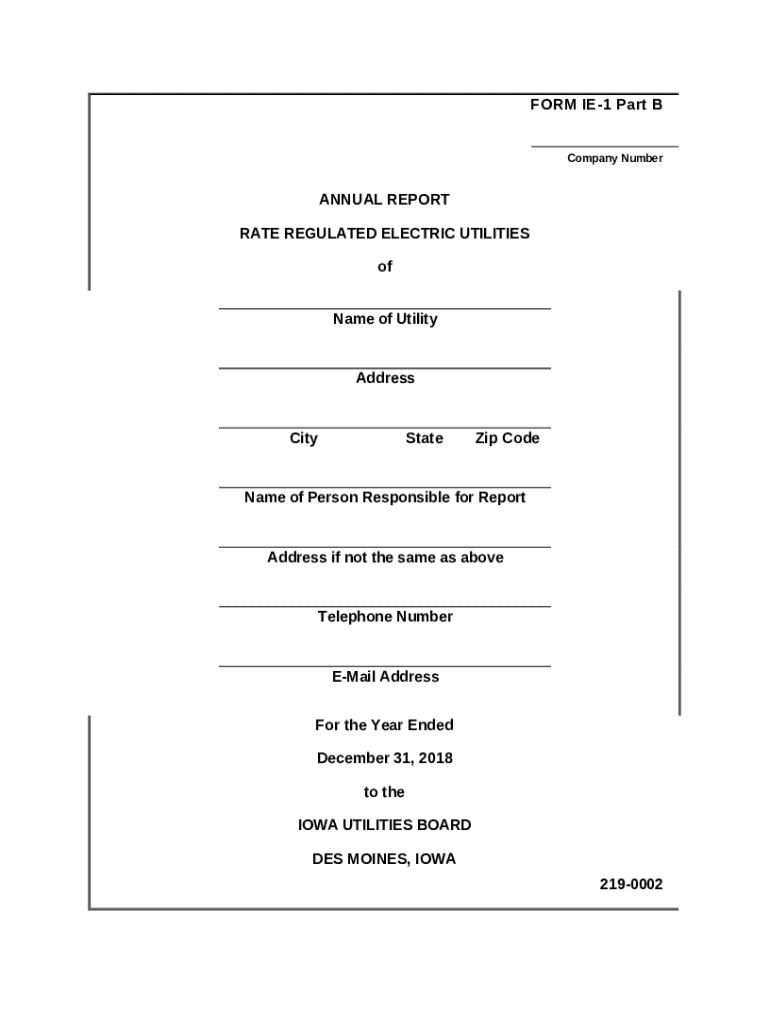 FORM IE-1 Part B

Company Number

ANNUAL REPORT

RATE REGULATED ELECTRIC UTILITIES

of

Name of Utility

Address

City State Zip Code

Name of Person Responsible for Report

Address if not the same as above

Telephone Number

E-Mail Address

For the Year Ended

December 31, 2018

to the

IOWA UTILITIES BOARD

DES MOINES, IOWA

219-0002